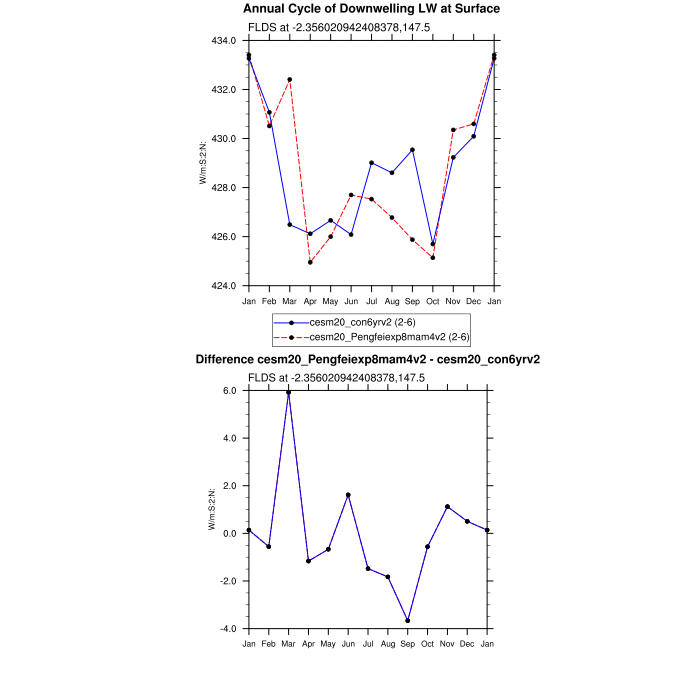 Annual Cycle of Downwelling LW at Surface

FLDS at -2.356020942408378,147.5

434.0
432.0
430.0
428.0
426.0
424.0

W/m:S:2:N:

Jan Feb Mar Apr May Jun Jul Aug Sep Oct Nov Dec Jan

cesm20_con6yrv2 (2-6)
cesm20_Pengfeiexp8mam4v2 (2-6)

Difference cesm20_Pengfeiexp8mam4v2 - cesm20_con6yrv2

FLDS at -2.356020942408378,147.5

6.0
4.0
2.0
0.0
-2.0
-4.0

W/m:S:2:N:

Jan Feb Mar Apr May Jun Jul Aug Sep Oct Nov Dec Jan